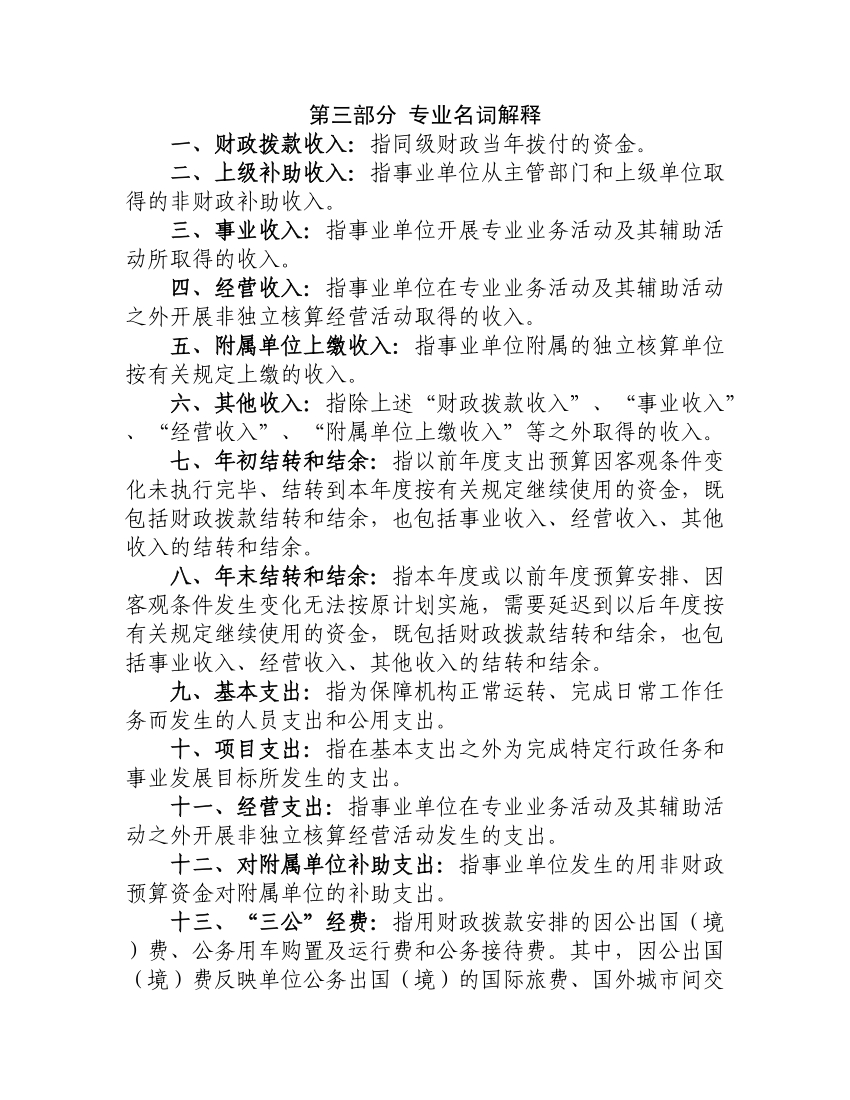 第三部分 专业名词解释

一、财政拨款收入：指同级财政当年拨付的资金。

二、上级补助收入：指事业单位从主管部门和上级单位取得的非财政补助收入。

三、事业收入：指事业单位开展专业业务活动及其辅助活动所取得的收入。

四、经营收入：指事业单位在专业业务活动及其辅助活动之外开展非独立核算经营活动取得的收入。

五、附属单位上缴收入：指事业单位附属的独立核算单位按有关规定上缴的收入。

六、其他收入：指除上述“财政拨款收入”、“事业收入”、“经营收入”、“附属单位上缴收入”等之外取得的收入。

七、年初结转和结余：指以前年度支出预算因客观条件变化未执行完毕、结转到本年度按有关规定继续使用的资金，既包括财政拨款结转和结余，也包括事业收入、经营收入、其他收入的结转和结余。

八、年末结转和结余：指本年度或以前年度预算安排、因客观条件发生变化无法按原计划实施，需要延迟到以后年度按有关规定继续使用的资金，既包括财政拨款结转和结余，也包括事业收入、经营收入、其他收入的结转和结余。

九、基本支出：指为保障机构正常运转、完成日常工作任务而发生的人员支出和公用支出。

十、项目支出：指在基本支出之外为完成特定行政任务和事业发展目标所发生的支出。

十一、经营支出：指事业单位在专业业务活动及其辅助活动之外开展非独立核算经营活动发生的支出。

十二、对附属单位补助支出：指事业单位发生的用非财政预算资金对附属单位的补助支出。

十三、“三公”经费：指用财政拨款安排的因公出国（境）费、公务用车购置及运行费和公务接待费。其中，因公出国（境）费反映单位公务出国（境）的国际旅费、国外城市间交